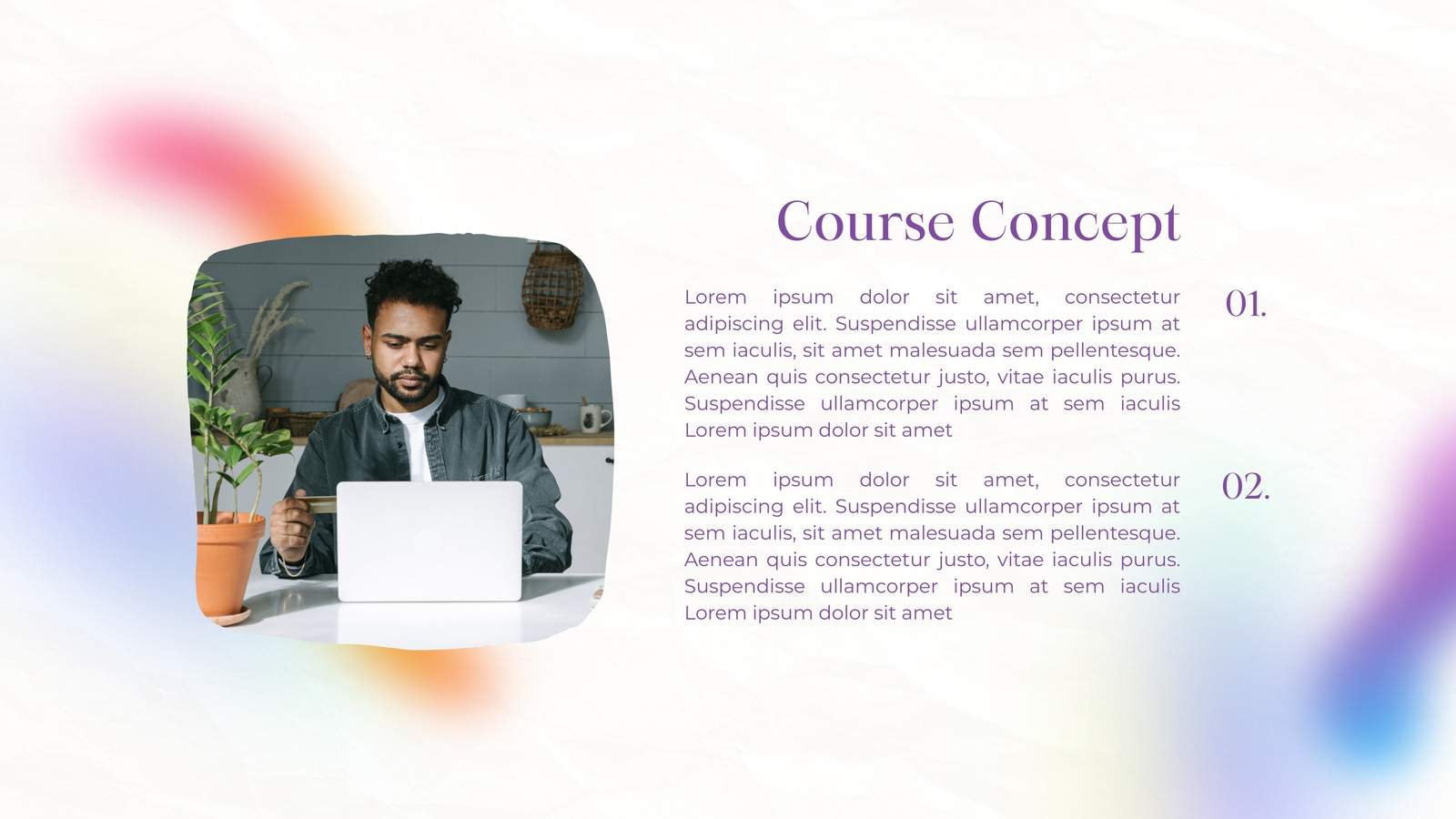 Course Concept

Lorem ipsum dolor sit amet, consectetur adipiscing elit. Suspendisse ullamcorper ipsum at sem iaculis, sit amet malesuada sem pellentesque. Aenean quis consectetur justo, vitae iaculis purus. Suspendisse ullamcorper ipsum at sem iaculis Lorem ipsum dolor sit amet

01.

Lorem ipsum dolor sit amet, consectetur adipiscing elit. Suspendisse ullamcorper ipsum at sem iaculis, sit amet malesuada sem pellentesque. Aenean quis consectetur justo, vitae iaculis purus. Suspendisse ullamcorper ipsum at sem iaculis Lorem ipsum dolor sit amet

02.